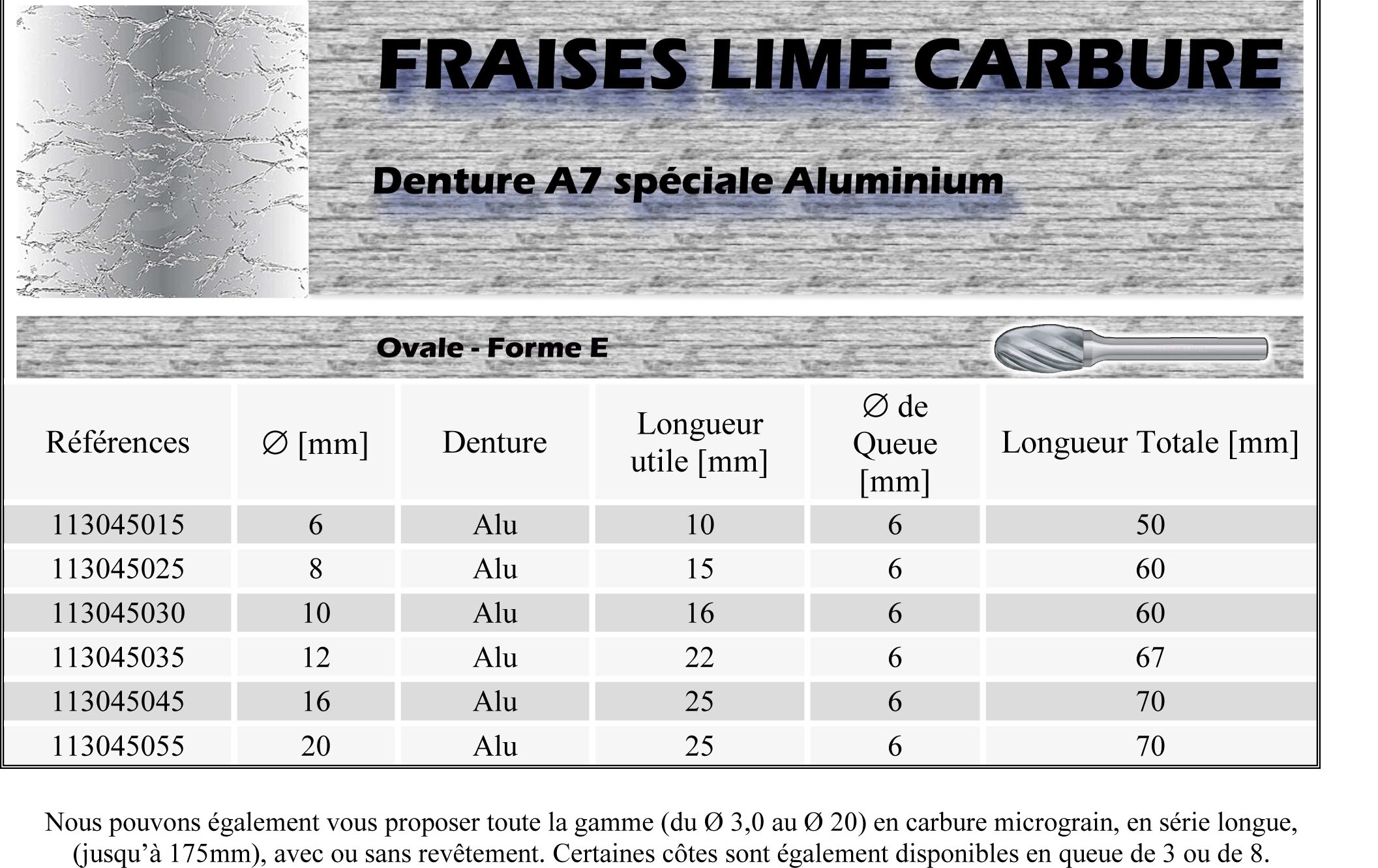 FRAISES LIME CARBURE

Denture A7 spéciale Aluminium

Ovale - Forme E

| Références | ∅ [mm] | Denture | Longueur utile [mm] | ∅ de Queue [mm] | Longueur Totale [mm] |
|---|---|---|---|---|---|
| 113045015 | 6 | Alu | 10 | 6 | 50 |
| 113045025 | 8 | Alu | 15 | 6 | 60 |
| 113045030 | 10 | Alu | 16 | 6 | 60 |
| 113045035 | 12 | Alu | 22 | 6 | 67 |
| 113045045 | 16 | Alu | 25 | 6 | 70 |
| 113045055 | 20 | Alu | 25 | 6 | 70 |

Nous pouvons également vous proposer toute la gamme (du Ø 3,0 au Ø 20) en carbure micrograin, en série longue, (jusqu'à 175mm), avec ou sans revêtement. Certaines côtes sont également disponibles en queue de 3 ou de 8.